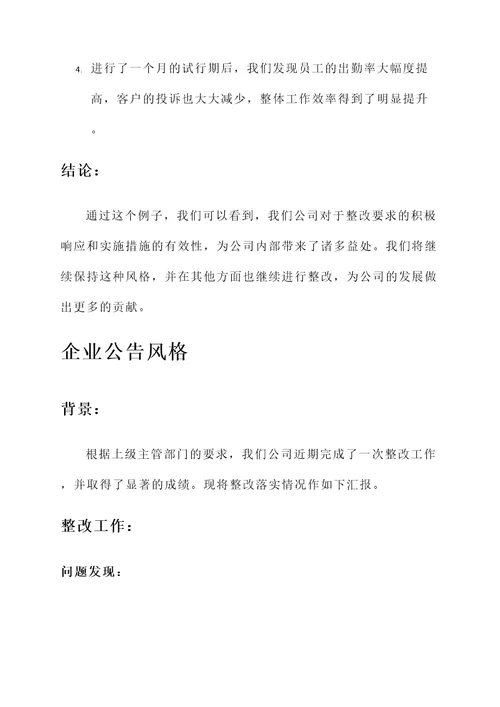 4. 进行了一个月的试行期后，我们发现员工的出勤率大幅度提高，客户的投诉也大大减少，整体工作效率得到了明显提升。

结论：

通过这个例子，我们可以看到，我们公司对于整改要求的积极响应和实施措施的有效性，为公司内部带来了诸多益处。我们将继续保持这种风格，并在其他方面也继续进行整改，为公司的发展做出更多的贡献。

企业公告风格

背景：

根据上级主管部门的要求，我们公司近期完成了一次整改工作，并取得了显著的成绩。现将整改落实情况作如下汇报。

整改工作：

问题发现：